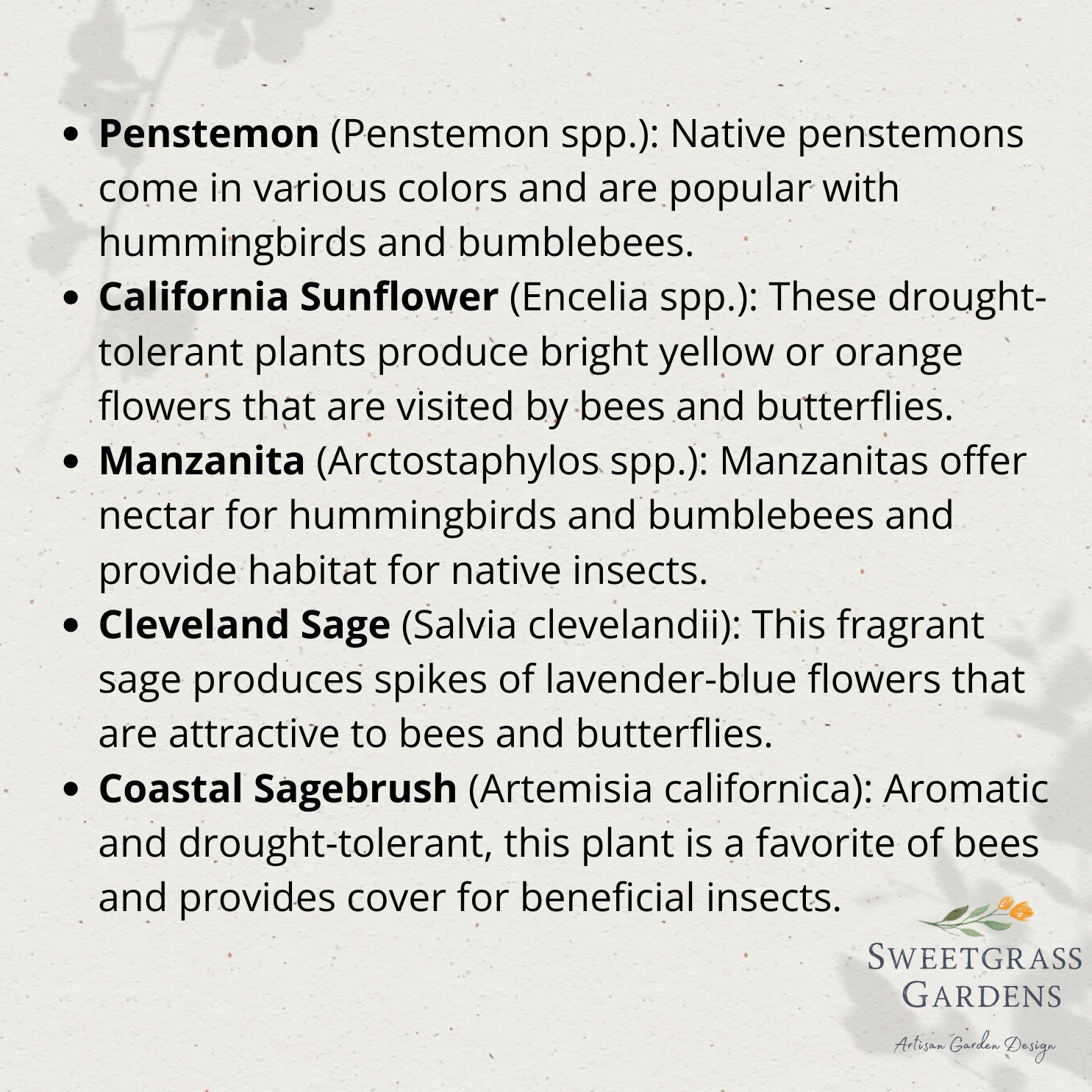 • Penstemon (Penstemon spp.): Native penstemons come in various colors and are popular with hummingbirds and bumblebees.
• California Sunflower (Encelia spp.): These drought-tolerant plants produce bright yellow or orange flowers that are visited by bees and butterflies.
• Manzanita (Arctostaphylos spp.): Manzanitas offer nectar for hummingbirds and bumblebees and provide habitat for native insects.
• Cleveland Sage (Salvia clevelandii): This fragrant sage produces spikes of lavender-blue flowers that are attractive to bees and butterflies.
• Coastal Sagebrush (Artemisia californica): Aromatic and drought-tolerant, this plant is a favorite of bees and provides cover for beneficial insects.

SWEETGRASS
GARDENS

Artisan Garden Design